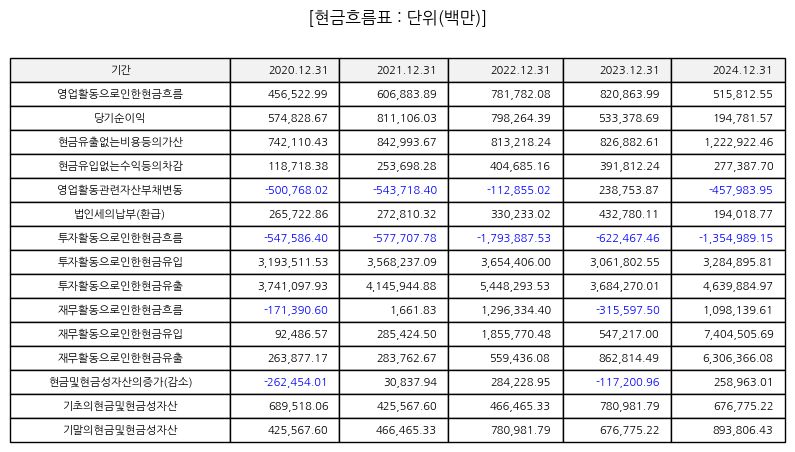 [현금흐름표 : 단위(백만)]

| 기간 | 2020.12.31 | 2021.12.31 | 2022.12.31 | 2023.12.31 | 2024.12.31 |
|---|---|---|---|---|---|
| 영업활동으로인한현금흐름 | 456,522.99 | 606,883.89 | 781,782.08 | 820,863.99 | 515,812.55 |
| 당기순이익 | 574,828.67 | 811,106.03 | 798,264.39 | 533,378.69 | 194,781.57 |
| 현금유출없는비용등의가산 | 742,110.43 | 842,993.67 | 813,218.24 | 826,882.61 | 1,222,922.46 |
| 현금유입없는수익등의차감 | 118,718.38 | 253,698.28 | 404,685.16 | 391,812.24 | 277,387.70 |
| 영업활동관련자산부채변동 | -500,768.02 | -543,718.40 | -112,855.02 | 238,753.87 | -457,983.95 |
| 법인세의납부(환급) | 265,722.86 | 272,810.32 | 330,233.02 | 432,780.11 | 194,018.77 |
| 투자활동으로인한현금흐름 | -547,586.40 | -577,707.78 | -1,793,887.53 | -622,467.46 | -1,354,989.15 |
| 투자활동으로인한현금유입 | 3,193,511.53 | 3,568,237.09 | 3,654,406.00 | 3,061,802.55 | 3,284,895.81 |
| 투자활동으로인한현금유출 | 3,741,097.93 | 4,145,944.88 | 5,448,293.53 | 3,684,270.01 | 4,639,884.97 |
| 재무활동으로인한현금흐름 | -171,390.60 | 1,661.83 | 1,296,334.40 | -315,597.50 | 1,098,139.61 |
| 재무활동으로인한현금유입 | 92,486.57 | 285,424.50 | 1,855,770.48 | 547,217.00 | 7,404,505.69 |
| 재무활동으로인한현금유출 | 263,877.17 | 283,762.67 | 559,436.08 | 862,814.49 | 6,306,366.08 |
| 현금및현금성자산의증가(감소) | -262,454.01 | 30,837.94 | 284,228.95 | -117,200.96 | 258,963.01 |
| 기초의현금및현금성자산 | 689,518.06 | 425,567.60 | 466,465.33 | 780,981.79 | 676,775.22 |
| 기말의현금및현금성자산 | 425,567.60 | 466,465.33 | 780,981.79 | 676,775.22 | 893,806.43 |